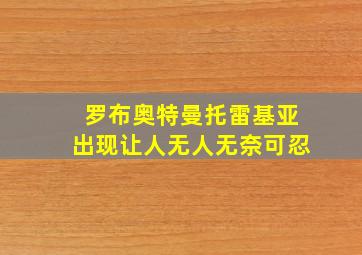 罗布奥特曼托雷基亚
出现让人无人无奈可忍